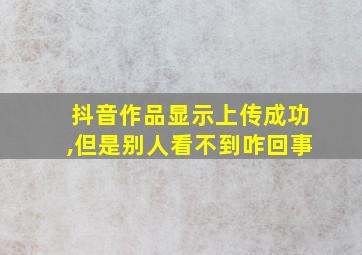 抖音作品显示上传成功,但是别人看不到咋回事